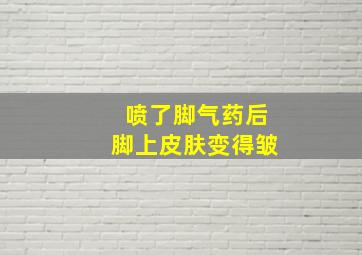 喷了脚气药后
脚上皮肤变得皱